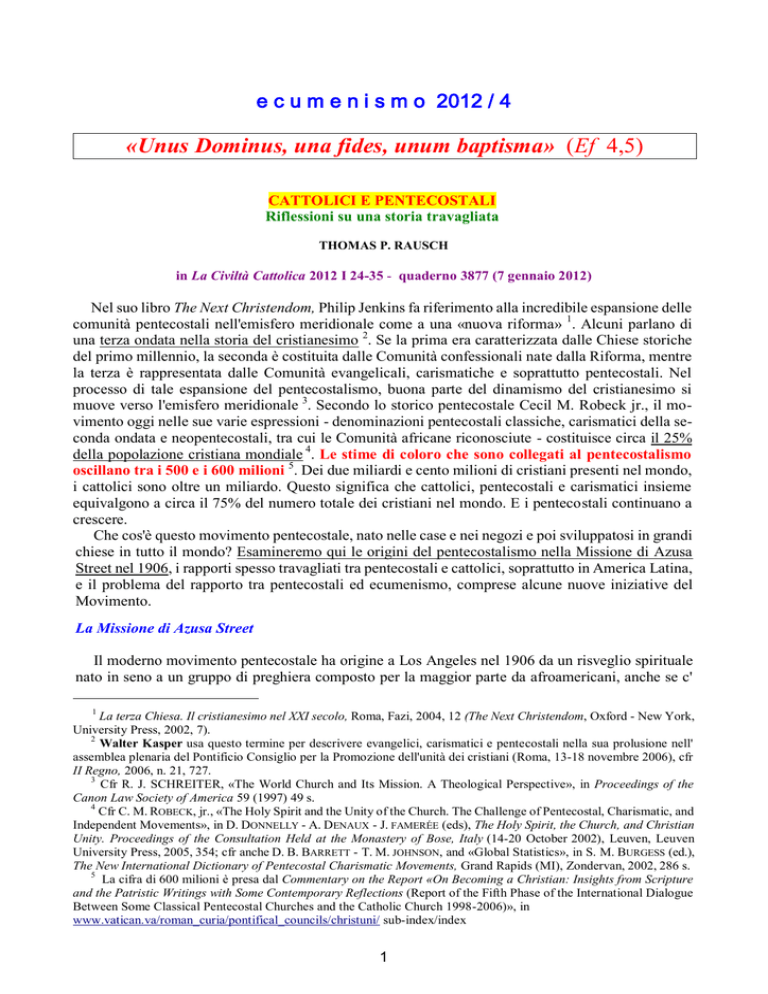 e c u m e n i s m o 2012 / 4

«Unus Dominus, una fides, unum baptisma» (Ef 4,5)

CATTOLICI E PENTECOSTALI
Riflessioni su una storia travagliata

THOMAS P. RAUSCH

in La Civiltà Cattolica 2012 I 24-35 - quaderno 3877 (7 gennaio 2012)

Nel suo libro The Next Christendom, Philip Jenkins fa riferimento alla incredibile espansione delle comunità pentecostali nell'emisfero meridionale come a una «nuova riforma» $^1$. Alcuni parlano di una terza ondata nella storia del cristianesimo $^2$. Se la prima era caratterizzata dalle Chiese storiche del primo millennio, la seconda è costituita dalle Comunità confessionali nate dalla Riforma, mentre la terza è rappresentata dalle Comunità evangelicali, carismatiche e soprattutto pentecostali. Nel processo di tale espansione del pentecostalismo, buona parte del dinamismo del cristianesimo si muove verso l'emisfero meridionale $^3$. Secondo lo storico pentecostale Cecil M. Robeck jr., il movimento oggi nelle sue varie espressioni - denominazioni pentecostali classiche, carismatici della seconda ondata e neopentecostali, tra cui le Comunità africane riconosciute - costituisce circa il 25% della popolazione cristiana mondiale $^4$. Le stime di coloro che sono collegati al pentecostalismo oscillano tra i 500 e i 600 milioni $^5$. Dei due miliardi e cento milioni di cristiani presenti nel mondo, i cattolici sono oltre un miliardo. Questo significa che cattolici, pentecostali e carismatici insieme equivalgono a circa il 75% del numero totale dei cristiani nel mondo. E i pentecostali continuano a crescere.

Che cos'è questo movimento pentecostale, nato nelle case e nei negozi e poi sviluppatosi in grandi chiese in tutto il mondo? Esamineremo qui le origini del pentecostalismo nella Missione di Azusa Street nel 1906, i rapporti spesso travagliati tra pentecostali e cattolici, soprattutto in America Latina, e il problema del rapporto tra pentecostali ed ecumenismo, comprese alcune nuove iniziative del Movimento.

La Missione di Azusa Street

Il moderno movimento pentecostale ha origine a Los Angeles nel 1906 da un risveglio spirituale nato in seno a un gruppo di preghiera composto per la maggior parte da afroamericani, anche se c'

$^1$ La terza Chiesa. Il cristianesimo nel XXI secolo, Roma, Fazi, 2004, 12 (The Next Christendom, Oxford - New York, University Press, 2002, 7).
$^2$ Walter Kasper usa questo termine per descrivere evangelici, carismatici e pentecostali nella sua prolusione nell' assemblea plenaria del Pontificio Consiglio per la Promozione dell'unità dei cristiani (Roma, 13-18 novembre 2006), cfr Il Regno, 2006, n. 21, 727.
$^3$ Cfr R. J. SCHREITER, «The World Church and Its Mission. A Theological Perspective», in Proceedings of the Canon Law Society of America 59 (1997) 49 s.
$^4$ Cfr C. M. ROBECK, jr., «The Holy Spirit and the Unity of the Church. The Challenge of Pentecostal, Charismatic, and Independent Movements», in D. DONNELLY - A. DENAUX - J. FAMERÉE (eds), The Holy Spirit, the Church, and Christian Unity. Proceedings of the Consultation Held at the Monastery of Bose, Italy (14-20 October 2002), Leuven, Leuven University Press, 2005, 354; cfr anche D. B. BARRETT - T. M. JOHNSON, and «Global Statistics», in S. M. BURGESS (ed.), The New International Dictionary of Pentecostal Charismatic Movements, Grand Rapids (MI), Zondervan, 2002, 286 s.
$^5$ La cifra di 600 milioni è presa dal Commentary on the Report «On Becoming a Christian: Insights from Scripture and the Patristic Writings with Some Contemporary Reflections (Report of the Fifth Phase of the International Dialogue Between Some Classical Pentecostal Churches and the Catholic Church 1998-2006)», in www.vatican.va/roman_curia/pontifical_councils/christuni/ sub-index/index

1